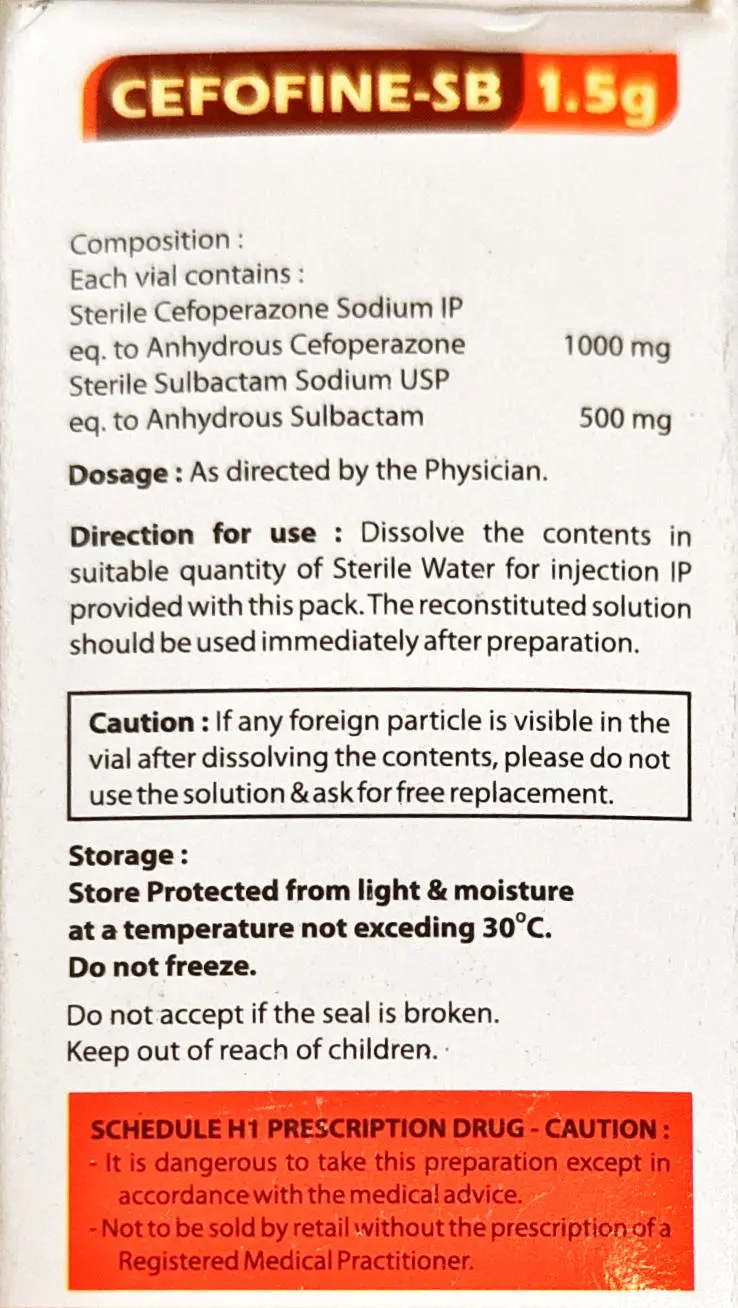 CEFOFINE-SB 1.5g

Composition :
Each vial contains :
Sterile Cefoperazone Sodium IP
eq. to Anhydrous Cefoperazone 1000 mg
Sterile Sulbactam Sodium USP
eq. to Anhydrous Sulbactam 500 mg

Dosage : As directed by the Physician.

Direction for use : Dissolve the contents in suitable quantity of Sterile Water for injection IP provided with this pack. The reconstituted solution should be used immediately after preparation.

Caution : If any foreign particle is visible in the vial after dissolving the contents, please do not use the solution & ask for free replacement.

Storage :
Store Protected from light & moisture
at a temperature not exceding 30°C.
Do not freeze.

Do not accept if the seal is broken.
Keep out of reach of children.

SCHEDULE H1 PRESCRIPTION DRUG - CAUTION :
- It is dangerous to take this preparation except in accordance with the medical advice.
- Not to be sold by retail without the prescription of a Registered Medical Practitioner.